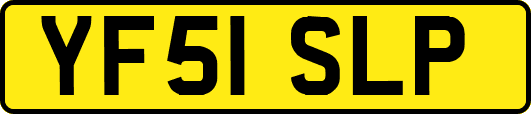 YF51 SLP